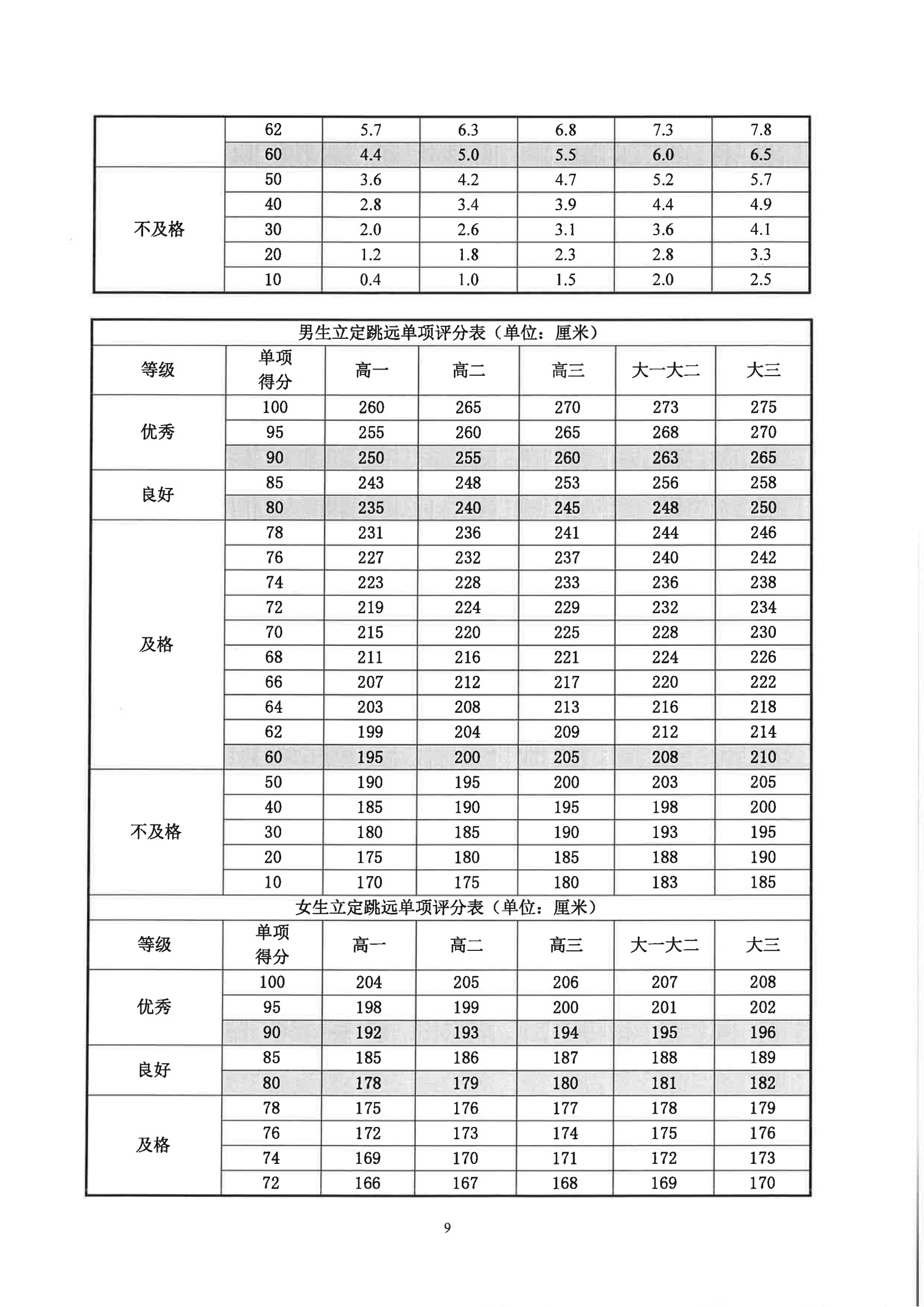 | | 62 | 5.7 | 6.3 | 6.8 | 7.3 | 7.8 |
|---|---|---|---|---|---|---|
| | 60 | 4.4 | 5.0 | 5.5 | 6.0 | 6.5 |
| 不及格 | 50 | 3.6 | 4.2 | 4.7 | 5.2 | 5.7 |
| | 40 | 2.8 | 3.4 | 3.9 | 4.4 | 4.9 |
| | 30 | 2.0 | 2.6 | 3.1 | 3.6 | 4.1 |
| | 20 | 1.2 | 1.8 | 2.3 | 2.8 | 3.3 |
| | 10 | 0.4 | 1.0 | 1.5 | 2.0 | 2.5 |

男生立定跳远单项评分表（单位：厘米）

| 等级 | 单项得分 | 高一 | 高二 | 高三 | 大一大二 | 大三 |
|---|---|---|---|---|---|---|
| 优秀 | 100 | 260 | 265 | 270 | 273 | 275 |
| | 95 | 255 | 260 | 265 | 268 | 270 |
| | 90 | 250 | 255 | 260 | 263 | 265 |
| 良好 | 85 | 243 | 248 | 253 | 256 | 258 |
| | 80 | 235 | 240 | 245 | 248 | 250 |
| 及格 | 78 | 231 | 236 | 241 | 244 | 246 |
| | 76 | 227 | 232 | 237 | 240 | 242 |
| | 74 | 223 | 228 | 233 | 236 | 238 |
| | 72 | 219 | 224 | 229 | 232 | 234 |
| | 70 | 215 | 220 | 225 | 228 | 230 |
| | 68 | 211 | 216 | 221 | 224 | 226 |
| | 66 | 207 | 212 | 217 | 220 | 222 |
| | 64 | 203 | 208 | 213 | 216 | 218 |
| | 62 | 199 | 204 | 209 | 212 | 214 |
| | 60 | 195 | 200 | 205 | 208 | 210 |
| 不及格 | 50 | 190 | 195 | 200 | 203 | 205 |
| | 40 | 185 | 190 | 195 | 198 | 200 |
| | 30 | 180 | 185 | 190 | 193 | 195 |
| | 20 | 175 | 180 | 185 | 188 | 190 |
| | 10 | 170 | 175 | 180 | 183 | 185 |

女生立定跳远单项评分表（单位：厘米）

| 等级 | 单项得分 | 高一 | 高二 | 高三 | 大一大二 | 大三 |
|---|---|---|---|---|---|---|
| 优秀 | 100 | 204 | 205 | 206 | 207 | 208 |
| | 95 | 198 | 199 | 200 | 201 | 202 |
| | 90 | 192 | 193 | 194 | 195 | 196 |
| 良好 | 85 | 185 | 186 | 187 | 188 | 189 |
| | 80 | 178 | 179 | 180 | 181 | 182 |
| 及格 | 78 | 175 | 176 | 177 | 178 | 179 |
| | 76 | 172 | 173 | 174 | 175 | 176 |
| | 74 | 169 | 170 | 171 | 172 | 173 |
| | 72 | 166 | 167 | 168 | 169 | 170 |

9